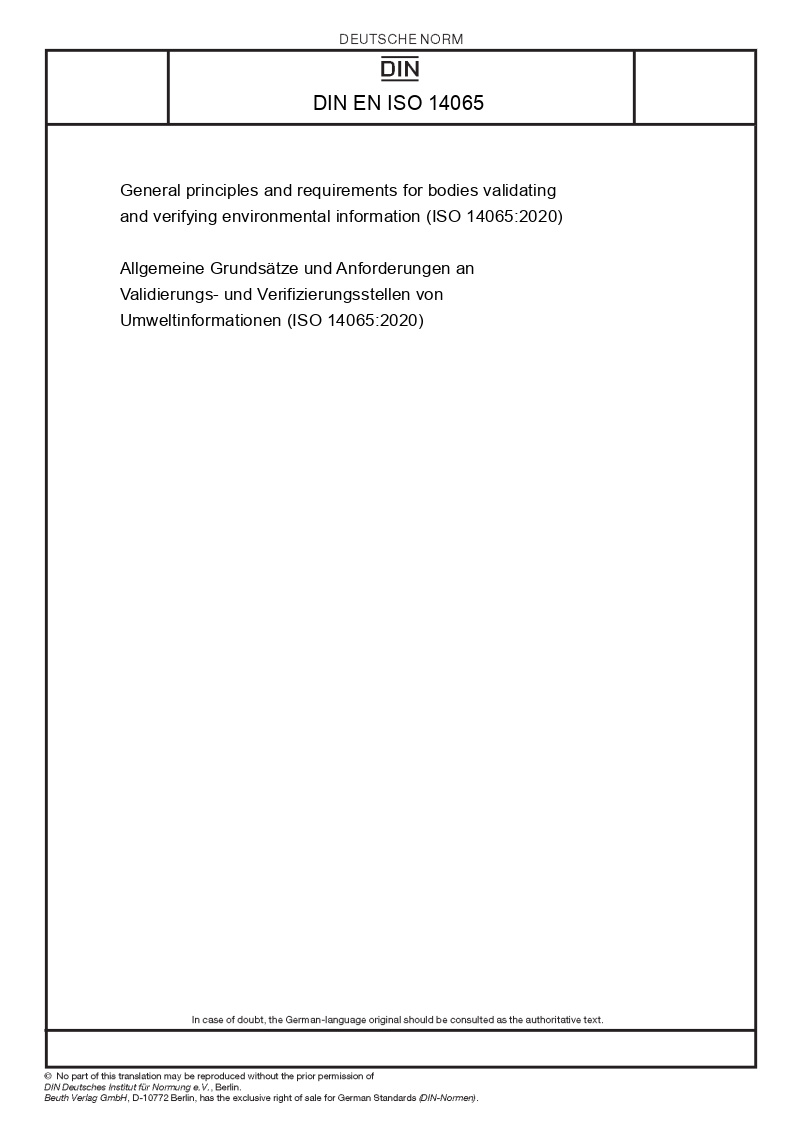 DEUTSCHE NORM

DIN

DIN EN ISO 14065

General principles and requirements for bodies validating and verifying environmental information (ISO 14065:2020)

Allgemeine Grundsätze und Anforderungen an Validierungs- und Verifizierungsstellen von Umweltinformationen (ISO 14065:2020)

In case of doubt, the German-language original should be consulted as the authoritative text.

© No part of this translation may be reproduced without the prior permission of DIN Deutsches Institut für Normung e.V., Berlin.
Beuth Verlag GmbH, D-10772 Berlin, has the exclusive right of sale for German Standards (DIN-Normen).